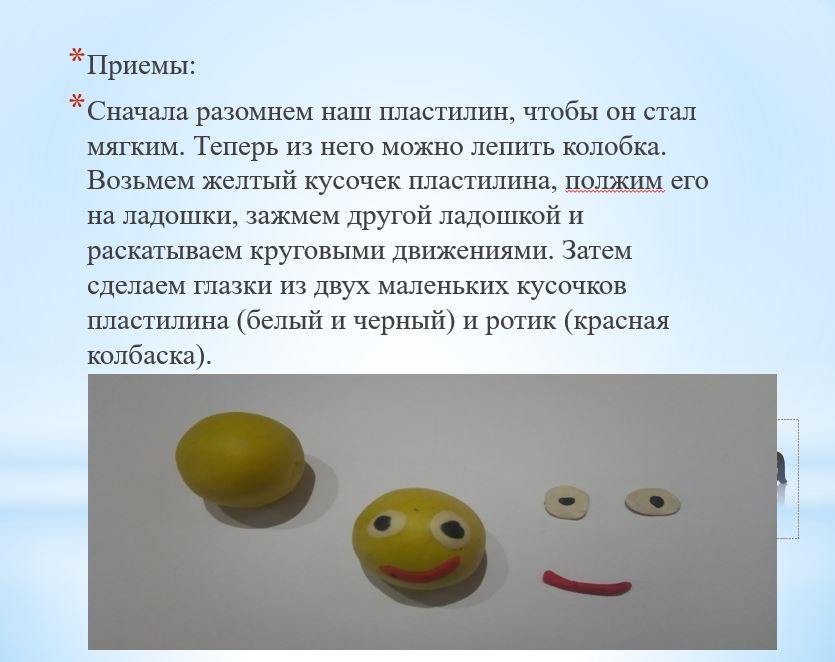 * Приемы:

* Сначала разомнем наш пластилин, чтобы он стал мягким. Теперь из него можно лепить колобка. Возьмем желтый кусочек пластилина, полжим его на ладошки, зажмем другой ладошкой и раскатываем круговыми движениями. Затем сделаем глазки из двух маленьких кусочков пластилина (белый и черный) и ротик (красная колбаска).